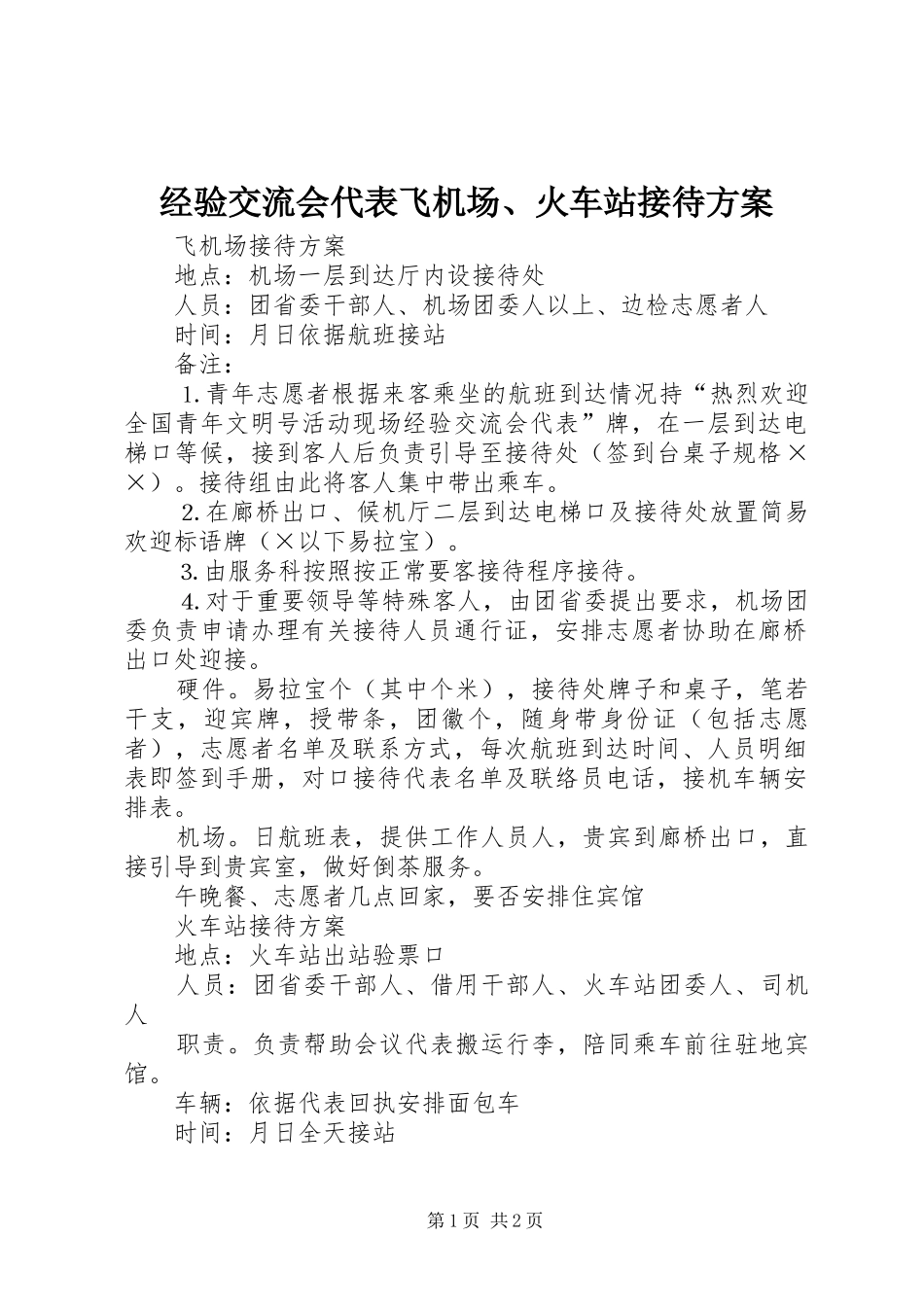 经验交流会代表飞机场、火车站接待方案

飞机场接待方案

地点：机场一层到达厅内设接待处

人员：团省委干部人、机场团委人以上、边检志愿者人

时间：月日依据航班接站

备注：

1.青年志愿者根据来客乘坐的航班到达情况持“热烈欢迎全国青年文明号活动现场经验交流会代表”牌，在一层到达电梯口等候，接到客人后负责引导至接待处（签到台桌子规格××）。接待组由此将客人集中带出乘车。

2.在廊桥出口、候机厅二层到达电梯口及接待处放置简易欢迎标语牌（×以下易拉宝）。

3.由服务科按照按正常要客接待程序接待。

4.对于重要领导等特殊客人，由团省委提出要求，机场团委负责申请办理有关接待人员通行证，安排志愿者协助在廊桥出口处迎接。

硬件。易拉宝个（其中个米），接待处牌子和桌子，笔若干支，迎宾牌，授带条，团徽个，随身带身份证（包括志愿者），志愿者名单及联系方式，每次航班到达时间、人员明细表即签到手册，对口接待代表名单及联络员电话，接机车辆安排表。

机场。日航班表，提供工作人员人，贵宾到廊桥出口，直接引导到贵宾室，做好倒茶服务。

午晚餐、志愿者几点回家，要否安排住宾馆

火车站接待方案

地点：火车站出站验票口

人员：团省委干部人、借用干部人、火车站团委人、司机人

职责。负责帮助会议代表搬运行李，陪同乘车前往驻地宾馆。

车辆：依据代表回执安排面包车

时间：月日全天接站

第1页 共2页